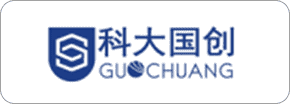 科大国创
GUOCHUANG